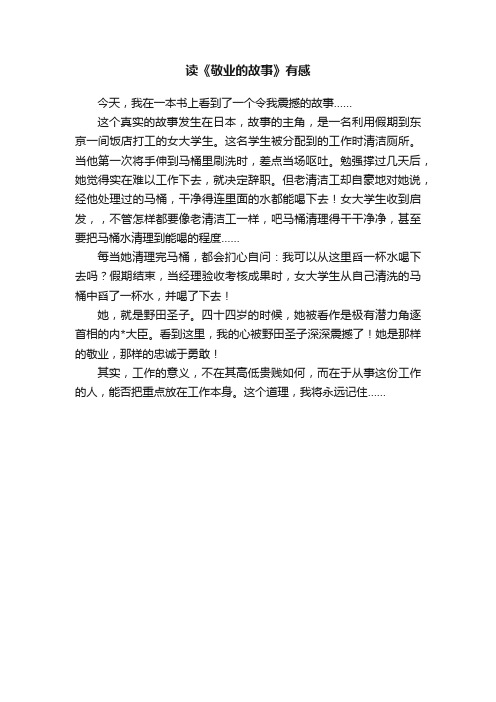 读《敬业的故事》有感

今天，我在一本书上看到了一个令我震撼的故事......

这个真实的故事发生在日本，故事的主角，是一名利用假期到东京一间饭店打工的女大学生。这名学生被分配到的工作时清洁厕所。当他第一次将手伸到马桶里刷洗时，差点当场呕吐。勉强撑过几天后，她觉得实在难以工作下去，就决定辞职。但老清洁工却自豪地对她说，经他处理过的马桶，干净得连里面的水都能喝下去！女大学生收到启发，，不管怎样都要像老清洁工一样，吧马桶清理得干干净净，甚至要把马桶水清理到能喝的程度......

每当她清理完马桶，都会扪心自问：我可以从这里舀一杯水喝下去吗？假期结束，当经理验收考核成果时，女大学生从自己清洗的马桶中舀了一杯水，并喝了下去！

她，就是野田圣子。四十四岁的时候，她被看作是极有潜力角逐首相的内*大臣。看到这里，我的心被野田圣子深深震撼了！她是那样的敬业，那样的忠诚于勇敢！

其实，工作的意义，不在其高低贵贱如何，而在于从事这份工作的人，能否把重点放在工作本身。这个道理，我将永远记住......